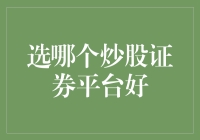 选哪个炒股证券平台好